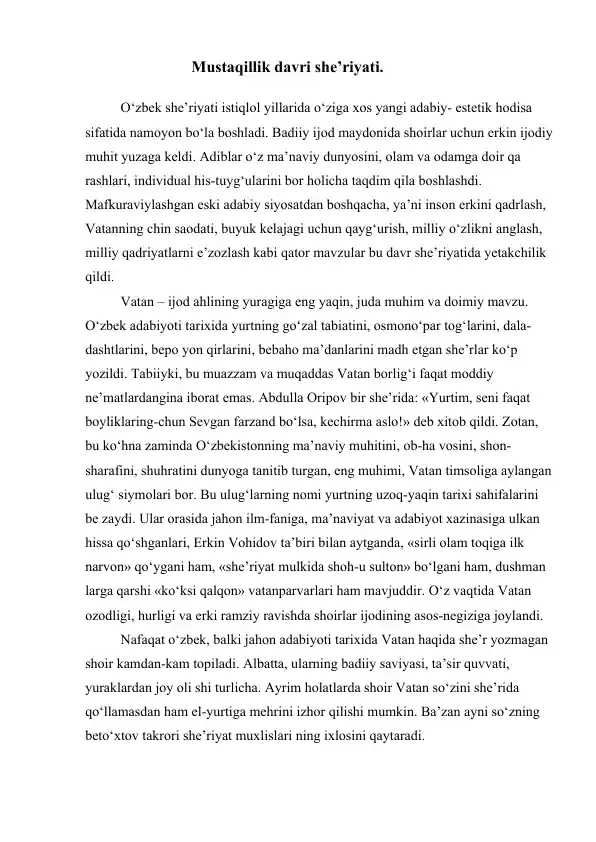 Mustaqillik davri she’riyati.

O‘zbek she’riyati istiqlol yillarida o‘ziga xos yangi adabiy- estetik hodisa sifatida namoyon bo‘la boshladi. Badiiy ijod maydonida shoirlar uchun erkin ijodiy muhit yuzaga keldi. Adiblar o‘z ma’naviy dunyosini, olam va odamga doir qa rashlari, individual his-tuyg‘ularini bor holicha taqdim qila boshlashdi. Mafkuraviylashgan eski adabiy siyosatdan boshqacha, ya’ni inson erkini qadrlash, Vatanning chin saodati, buyuk kelajagi uchun qayg‘urish, milliy o‘zlikni anglash, milliy qadriyatlarni e’zozlash kabi qator mavzular bu davr she’riyatida yetakchilik qildi.

Vatan – ijod ahlining yuragiga eng yaqin, juda muhim va doimiy mavzu. O‘zbek adabiyoti tarixida yurtning go‘zal tabiatini, osmono‘par tog‘larini, dala-dashtlarini, bepo yon qirlarini, bebaho ma’danlarini madh etgan she’rlar ko‘p yozildi. Tabiiyki, bu muazzam va muqaddas Vatan borlig‘i faqat moddiy ne’matlardangina iborat emas. Abdulla Oripov bir she’rida: «Yurtim, seni faqat boyliklaring-chun Sevgan farzand bo‘lsa, kechirma aslo!» deb xitob qildi. Zotan, bu ko‘hna zaminda O‘zbekistonning ma’naviy muhitini, ob-ha vosini, shon-sharafini, shuhratini dunyoga tanitib turgan, eng muhimi, Vatan timsoliga aylangan ulug‘ siymolari bor. Bu ulug‘larning nomi yurtning uzoq-yaqin tarixi sahifalarini be zaydi. Ular orasida jahon ilm-faniga, ma’naviyat va adabiyot xazinasiga ulkan hissa qo‘shganlari, Erkin Vohidov ta’biri bilan aytganda, «sirli olam toqiga ilk narvon» qo‘ygani ham, «she’riyat mulkida shoh-u sulton» bo‘lgani ham, dushman larga qarshi «ko‘ksi qalqon» vatanparvarlari ham mavjuddir. O‘z vaqtida Vatan ozodligi, hurligi va erki ramziy ravishda shoirlar ijodining asos-negiziga joylandi.

Nafaqat o‘zbek, balki jahon adabiyoti tarixida Vatan haqida she’r yozmagan shoir kamdan-kam topiladi. Albatta, ularning badiiy saviyasi, ta’sir quvvati, yuraklardan joy oli shi turlicha. Ayrim holatlarda shoir Vatan so‘zini she’rida qo‘llamasdan ham el-yurtiga mehrini izhor qilishi mumkin. Ba’zan ayni so‘zning beto‘xtov takrori she’riyat muxlislari ning ixlosini qaytaradi.